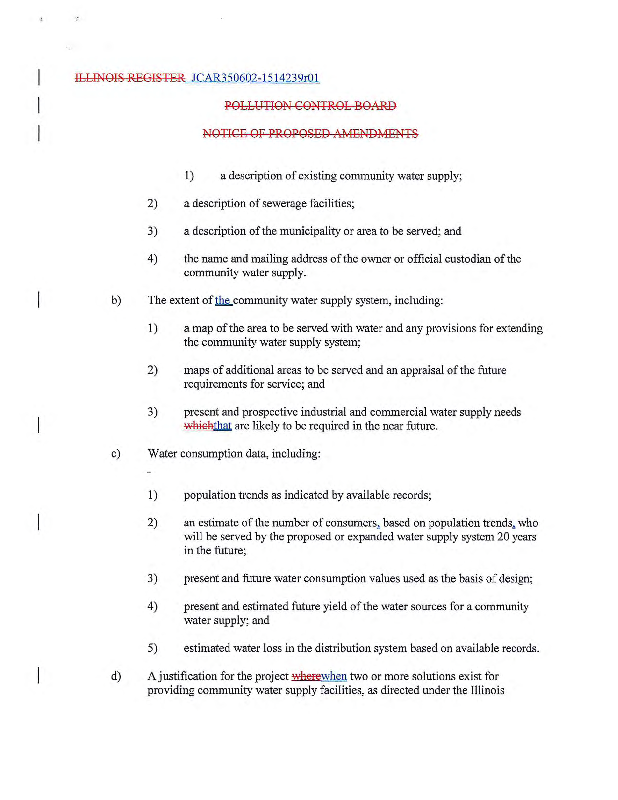 ILLINOIS REGISTER JCAR350602-1514239r01

POLLUTION CONTROL BOARD

NOTICE OF PROPOSED AMENDMENTS

1) a description of existing community water supply;

2) a description of sewerage facilities;

3) a description of the municipality or area to be served; and

4) the name and mailing address of the owner or official custodian of the community water supply.

b) The extent of the community water supply system, including:

1) a map of the area to be served with water and any provisions for extending the community water supply system;

2) maps of additional areas to be served and an appraisal of the future requirements for service; and

3) present and prospective industrial and commercial water supply needs whichthat are likely to be required in the near future.

c) Water consumption data, including:

1) population trends as indicated by available records;

2) an estimate of the number of consumers, based on population trends, who will be served by the proposed or expanded water supply system 20 years in the future;

3) present and future water consumption values used as the basis of design;

4) present and estimated future yield of the water sources for a community water supply; and

5) estimated water loss in the distribution system based on available records.

d) A justification for the project wherewhen two or more solutions exist for providing community water supply facilities, as directed under the Illinois